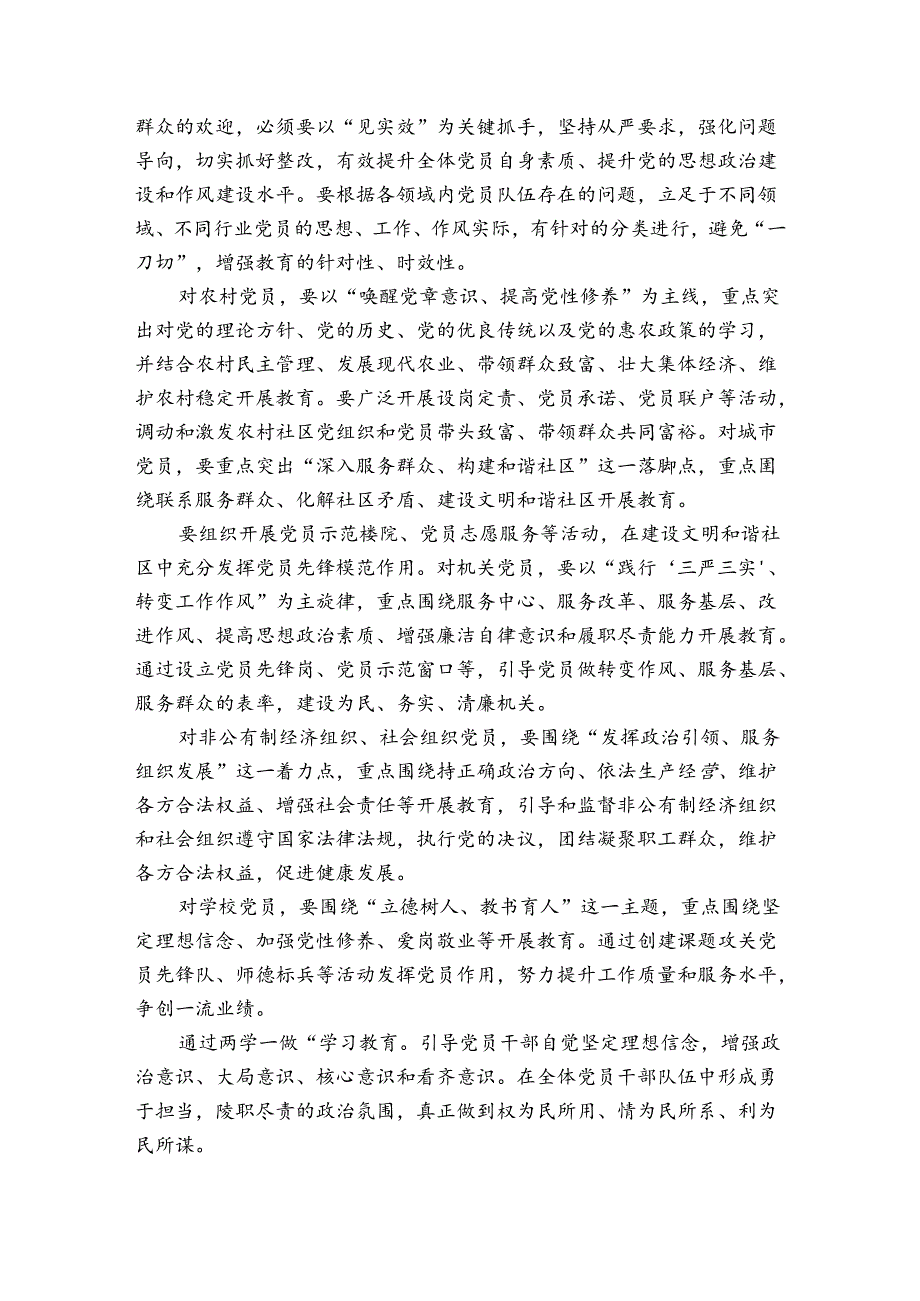 群众的欢迎，必须要以“见实效”为关键抓手，坚持从严要求，强化问题导向，切实抓好整改，有效提升全体党员自身素质、提升党的思想政治建设和作风建设水平。要根据各领域内党员队伍存在的问题，立足于不同领域、不同行业党员的思想、工作、作风实际，有针对的分类进行，避免“一刀切”，增强教育的针对性、时效性。

对农村党员，要以“唤醒党章意识、提高党性修养”为主线，重点突出对党的理论方针、党的历史、党的优良传统以及党的惠农政策的学习，并结合农村民主管理、发展现代农业、带领群众致富、壮大集体经济、维护农村稳定开展教育。要广泛开展设岗定责、党员承诺、党员联户等活动，调动和激发农村社区党组织和党员带头致富、带领群众共同富裕。对城市党员，要重点突出“深入服务群众、构建和谐社区”这一落脚点，重点围绕联系服务群众、化解社区矛盾、建设文明和谐社区开展教育。

要组织开展党员示范楼院、党员志愿服务等活动，在建设文明和谐社区中充分发挥党员先锋模范作用。对机关党员，要以“践行‘三严三实'、转变工作作风”为主旋律，重点围绕服务中心、服务改革、服务基层、改进作风、提高思想政治素质、增强廉洁自律意识和履职尽责能力开展教育。通过设立党员先锋岗、党员示范窗口等，引导党员做转变作风、服务基层、服务群众的表率，建设为民、务实、清廉机关。

对非公有制经济组织、社会组织党员，要围绕“发挥政治引领、服务组织发展”这一着力点，重点围绕持正确政治方向、依法生产经营、维护各方合法权益、增强社会责任等开展教育，引导和监督非公有制经济组织和社会组织遵守国家法律法规，执行党的决议，团结凝聚职工群众，维护各方合法权益，促进健康发展。

对学校党员，要围绕“立德树人、教书育人”这一主题，重点围绕坚定理想信念、加强党性修养、爱岗敬业等开展教育。通过创建课题攻关党员先锋队、师德标兵等活动发挥党员作用，努力提升工作质量和服务水平，争创一流业绩。

通过两学一做“学习教育。引导党员干部自觉坚定理想信念，增强政治意识、大局意识、核心意识和看齐意识。在全体党员干部队伍中形成勇于担当，陵职尽责的政治氛围，真正做到权为民所用、情为民所系、利为民所谋。